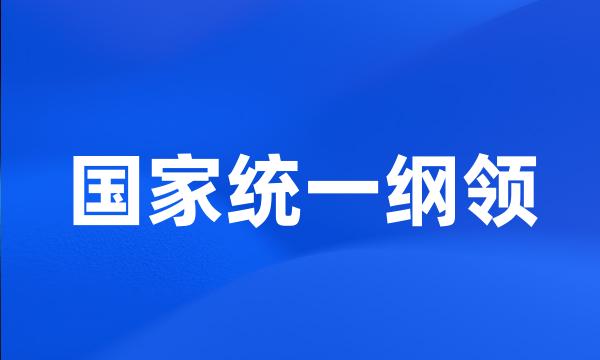 国家统一纲领